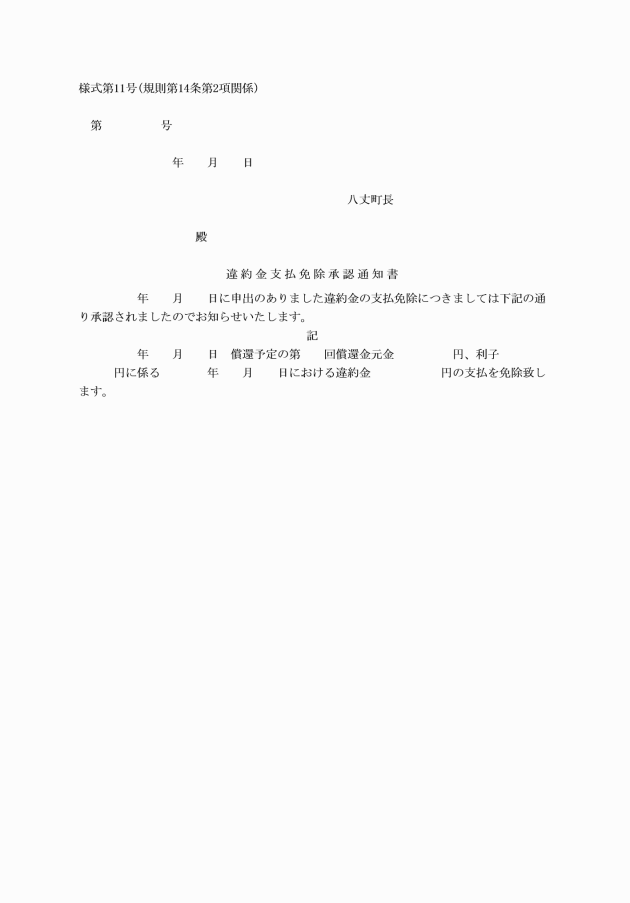 様式第11号(規則第14条第2項関係)

第　　　　号

年　　月　　日

八丈町長

殿

違約金支払免除承認通知書

年　　月　　日に申出のありました違約金の支払免除につきましては下記の通り承認されましたのでお知らせいたします。

記

年　　月　　日　償還予定の第　　回償還金元金　　　　　円、利子　　　円に係る　　　年　　月　　日における違約金　　　　　円の支払を免除致します。